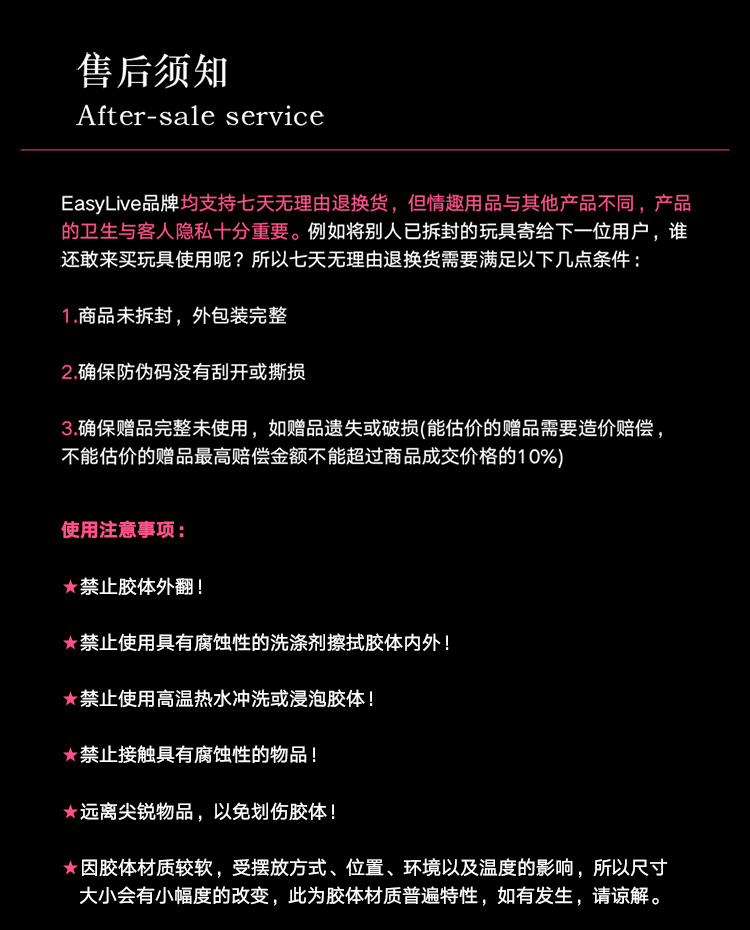 售后须知
After-sale service

EasyLive品牌均支持七天无理由退换货，但情趣用品与其他产品不同，产品的卫生与客人隐私十分重要。例如将别人已拆封的玩具寄给下一位用户，谁还敢来买玩具使用呢？所以七天无理由退换货需要满足以下几点条件：

1.商品未拆封，外包装完整

2.确保防伪码没有刮开或撕损

3.确保赠品完整未使用，如赠品遗失或破损(能估价的赠品需要造价赔偿，不能估价的赠品最高赔偿金额不能超过商品成交价格的10%)

使用注意事项：

★禁止胶体外翻！

★禁止使用具有腐蚀性的洗涤剂擦拭胶体内外！

★禁止使用高温热水冲洗或浸泡胶体！

★禁止接触具有腐蚀性的物品！

★远离尖锐物品，以免划伤胶体！

★因胶体材质较软，受摆放方式、位置、环境以及温度的影响，所以尺寸大小会有小幅度的改变，此为胶体材质普遍特性，如有发生，请谅解。